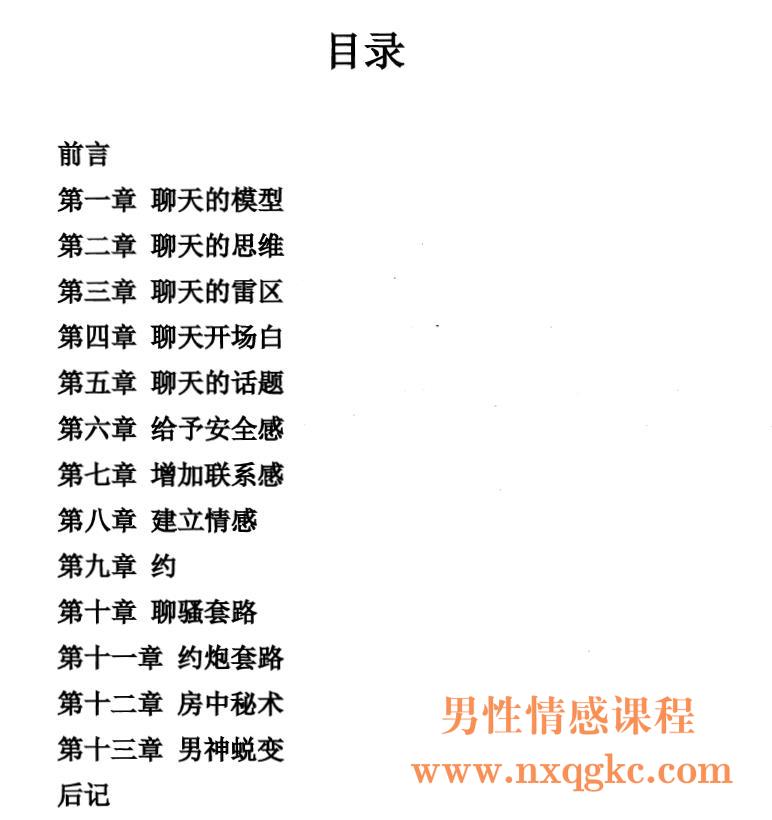 目录

前言
第一章 聊天的模型
第二章 聊天的思维
第三章 聊天的雷区
第四章 聊天开场白
第五章 聊天的话题
第六章 给予安全感
第七章 增加联系感
第八章 建立情感
第九章 约
第十章 聊骚套路
第十一章 约炮套路
第十二章 房中秘术
第十三章 男神蜕变
后记

男性情感课程
www.nxqgkc.com